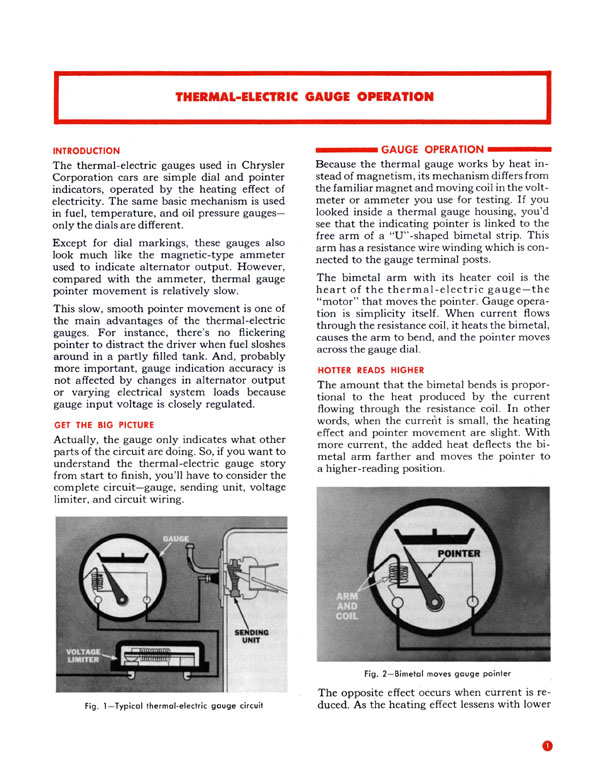 THERMAL-ELECTRIC GAUGE OPERATION

INTRODUCTION

The thermal-electric gauges used in Chrysler Corporation cars are simple dial and pointer indicators, operated by the heating effect of electricity. The same basic mechanism is used in fuel, temperature, and oil pressure gauges—only the dials are different.

Except for dial markings, these gauges also look much like the magnetic-type ammeter used to indicate alternator output. However, compared with the ammeter, thermal gauge pointer movement is relatively slow.

This slow, smooth pointer movement is one of the main advantages of the thermal-electric gauges. For instance, there's no flickering pointer to distract the driver when fuel sloshes around in a partly filled tank. And, probably more important, gauge indication accuracy is not affected by changes in alternator output or varying electrical system loads because gauge input voltage is closely regulated.

GET THE BIG PICTURE

Actually, the gauge only indicates what other parts of the circuit are doing. So, if you want to understand the thermal-electric gauge story from start to finish, you'll have to consider the complete circuit—gauge, sending unit, voltage limiter, and circuit wiring.

GAUGE

SENDING UNIT

VOLTAGE LIMITER

Fig. 1—Typical thermal-electric gauge circuit

GAUGE OPERATION

Because the thermal gauge works by heat instead of magnetism, its mechanism differs from the familiar magnet and moving coil in the voltmeter or ammeter you use for testing. If you looked inside a thermal gauge housing, you'd see that the indicating pointer is linked to the free arm of a "U"-shaped bimetal strip. This arm has a resistance wire winding which is connected to the gauge terminal posts.

The bimetal arm with its heater coil is the heart of the thermal-electric gauge—the "motor" that moves the pointer. Gauge operation is simplicity itself. When current flows through the resistance coil, it heats the bimetal, causes the arm to bend, and the pointer moves across the gauge dial.

HOTTER READS HIGHER

The amount that the bimetal bends is proportional to the heat produced by the current flowing through the resistance coil. In other words, when the current is small, the heating effect and pointer movement are slight. With more current, the added heat deflects the bimetal arm farther and moves the pointer to a higher-reading position.

POINTER

ARM AND COIL

Fig. 2—Bimetal moves gauge pointer

The opposite effect occurs when current is reduced. As the heating effect lessens with lower

1